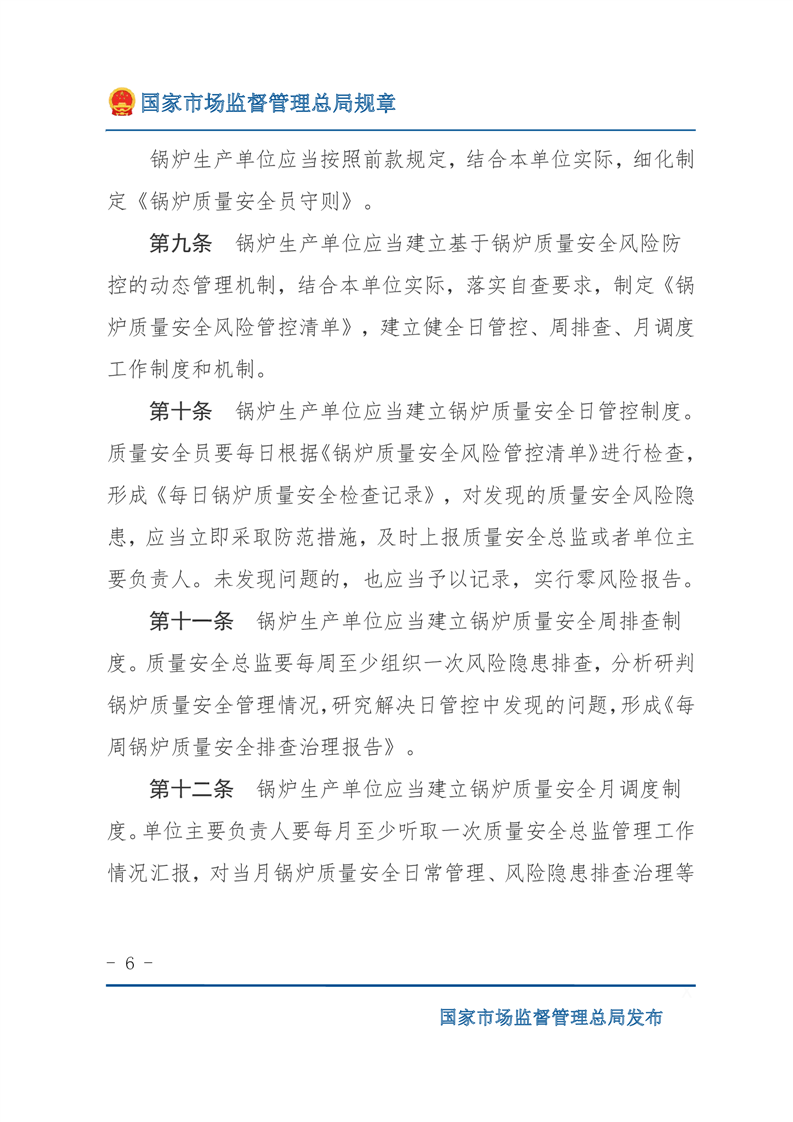 国家市场监督管理总局规章

锅炉生产单位应当按照前款规定，结合本单位实际，细化制定《锅炉质量安全员守则》。

第九条　锅炉生产单位应当建立基于锅炉质量安全风险防控的动态管理机制，结合本单位实际，落实自查要求，制定《锅炉质量安全风险管控清单》，建立健全日管控、周排查、月调度工作制度和机制。

第十条　锅炉生产单位应当建立锅炉质量安全日管控制度。质量安全员要每日根据《锅炉质量安全风险管控清单》进行检查，形成《每日锅炉质量安全检查记录》，对发现的质量安全风险隐患，应当立即采取防范措施，及时上报质量安全总监或者单位主要负责人。未发现问题的，也应当予以记录，实行零风险报告。

第十一条　锅炉生产单位应当建立锅炉质量安全周排查制度。质量安全总监要每周至少组织一次风险隐患排查，分析研判锅炉质量安全管理情况，研究解决日管控中发现的问题，形成《每周锅炉质量安全排查治理报告》。

第十二条　锅炉生产单位应当建立锅炉质量安全月调度制度。单位主要负责人要每月至少听取一次质量安全总监管理工作情况汇报，对当月锅炉质量安全日常管理、风险隐患排查治理等

- 6 -

国家市场监督管理总局发布